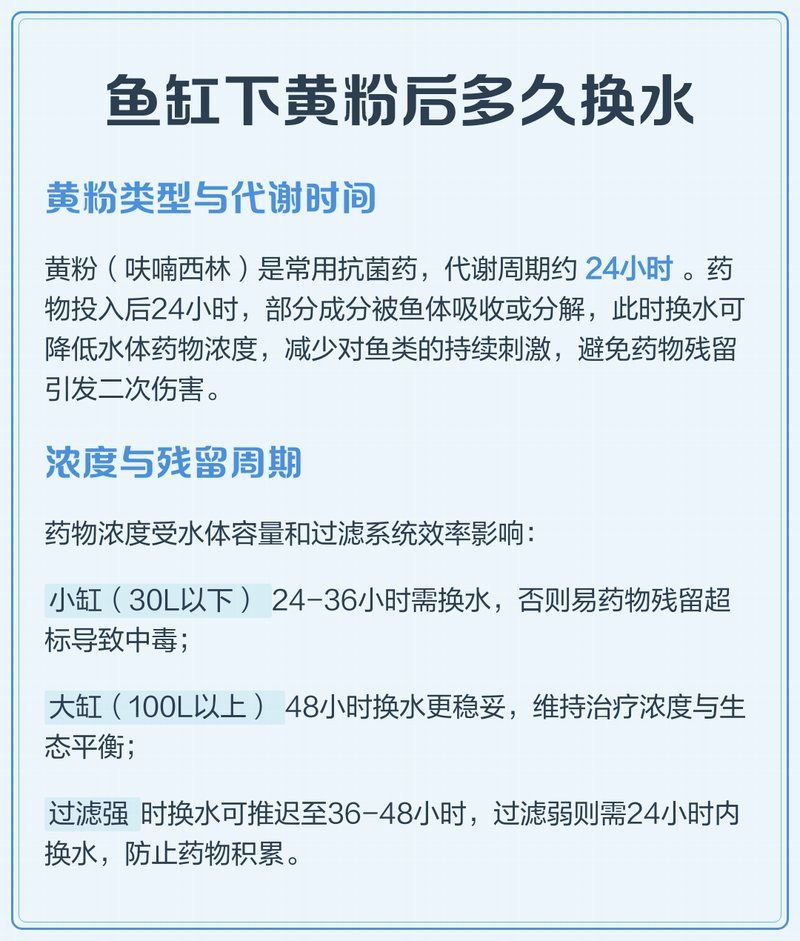 鱼缸下黄粉后多久换水

黄粉类型与代谢时间

黄粉（呋喃西林）是常用抗菌药，代谢周期约 24小时 。药物投入后24小时，部分成分被鱼体吸收或分解，此时换水可降低水体药物浓度，减少对鱼类的持续刺激，避免药物残留引发二次伤害。

浓度与残留周期

药物浓度受水体容量和过滤系统效率影响：

小缸（30L以下） 24-36小时需换水，否则易药物残留超标导致中毒；

大缸（100L以上） 48小时换水更稳妥，维持治疗浓度与生态平衡；

过滤强 时换水可推迟至36-48小时，过滤弱则需24小时内换水，防止药物积累。